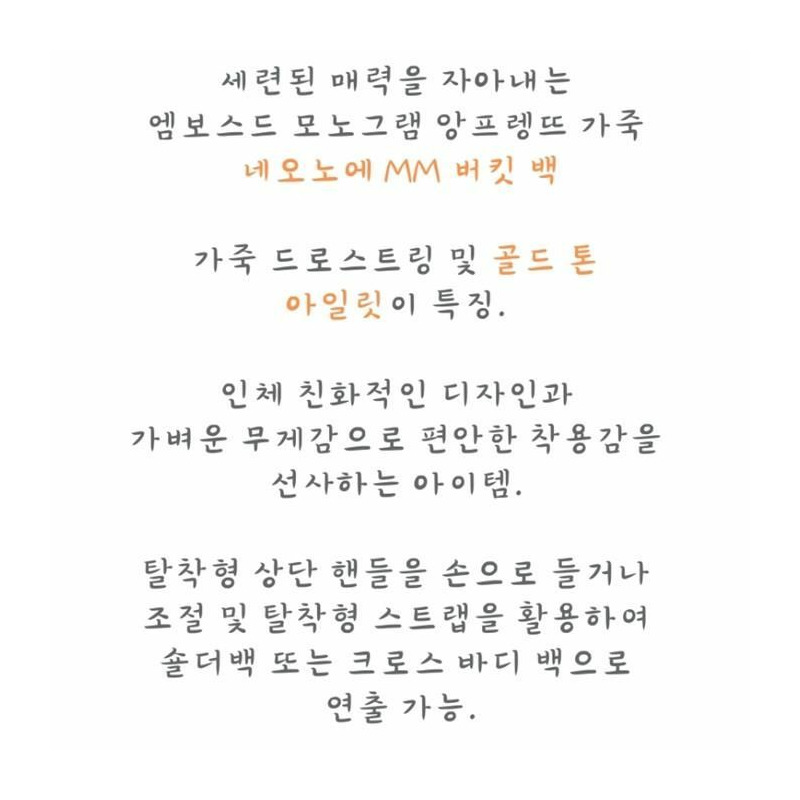 세련된 매력을 자아내는
엠보스드 모노그램 앙프렝뜨 가죽
네오노에 MM 버킷 백

가죽 드로스트링 및 골드 톤
아일릿이 특징.

인체 친화적인 디자인과
가벼운 무게감으로 편안한 착용감을
선사하는 아이템.

탈착형 상단 핸들을 손으로 들거나
조절 및 탈착형 스트랩을 활용하여
숄더백 또는 크로스 바디 백으로
연출 가능.